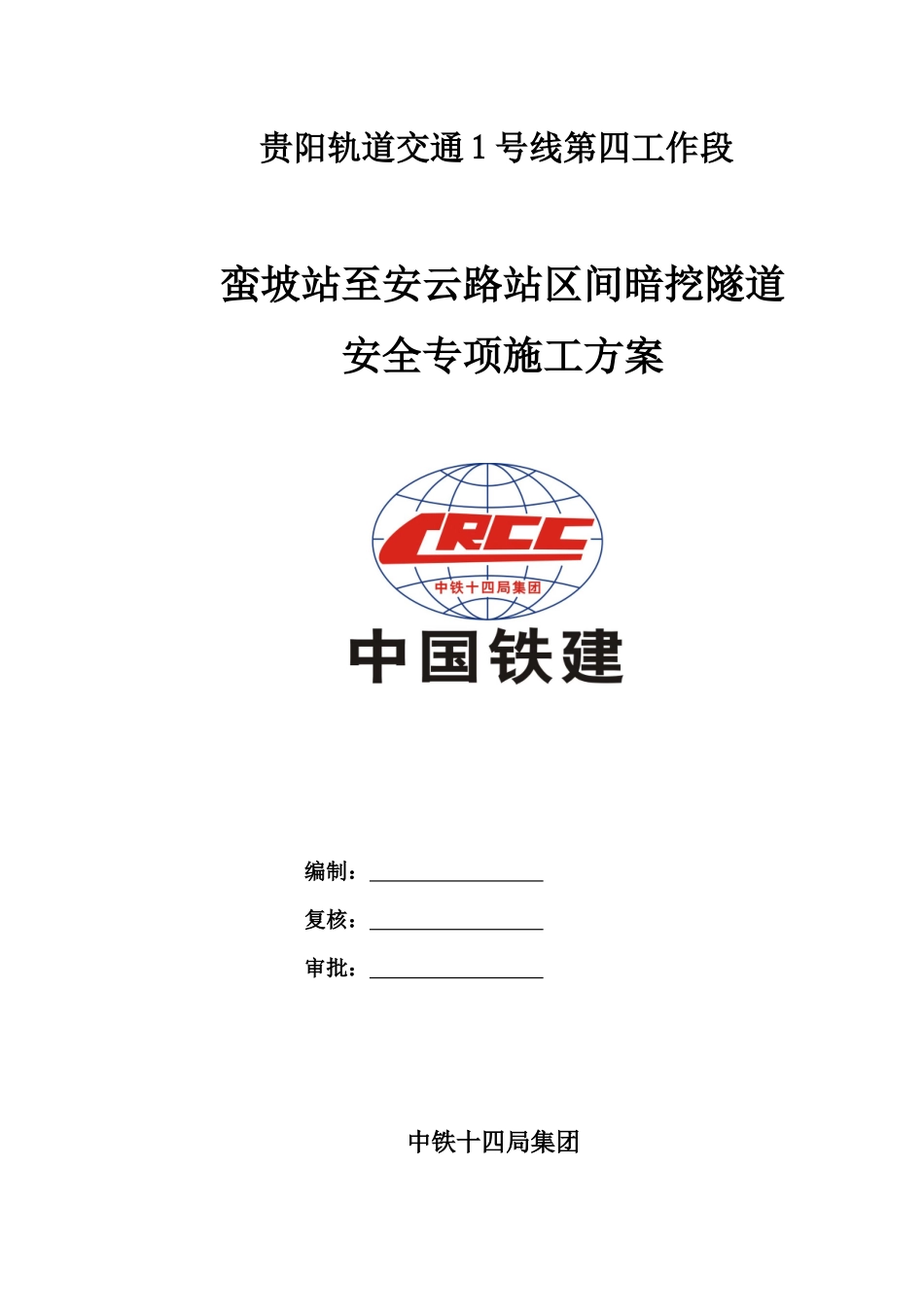 贵阳轨道交通 1 号线第四工作段

蛮坡站至安云路站区间暗挖隧道
安全专项施工方案

CRCC
中铁十四局集团
中国铁建

编制：

复核：

审批：

中铁十四局集团